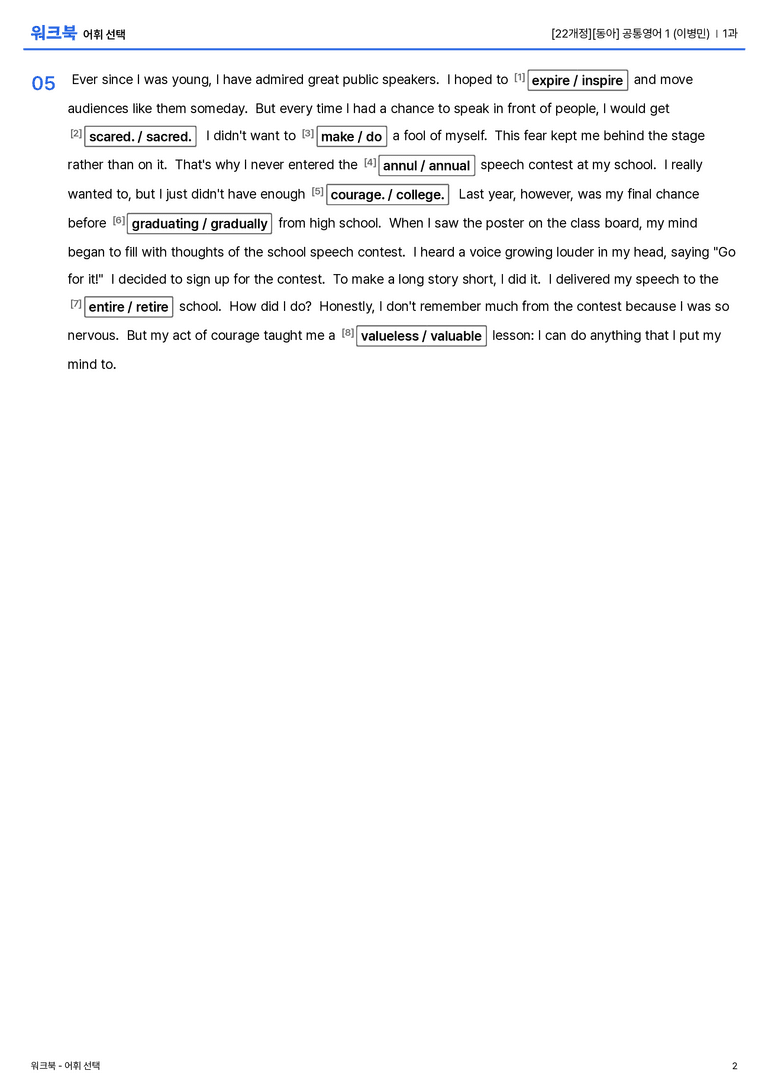 워크북 어휘 선택

[22개정][동아] 공통영어 1 (이병민) | 1과

05 Ever since I was young, I have admired great public speakers. I hoped to [1] expire / inspire and move audiences like them someday. But every time I had a chance to speak in front of people, I would get [2] scared. / sacred. I didn't want to [3] make / do a fool of myself. This fear kept me behind the stage rather than on it. That's why I never entered the [4] annul / annual speech contest at my school. I really wanted to, but I just didn't have enough [5] courage. / college. Last year, however, was my final chance before [6] graduating / gradually from high school. When I saw the poster on the class board, my mind began to fill with thoughts of the school speech contest. I heard a voice growing louder in my head, saying "Go for it!" I decided to sign up for the contest. To make a long story short, I did it. I delivered my speech to the [7] entire / retire school. How did I do? Honestly, I don't remember much from the contest because I was so nervous. But my act of courage taught me a [8] valueless / valuable lesson: I can do anything that I put my mind to.

워크북 - 어휘 선택

2